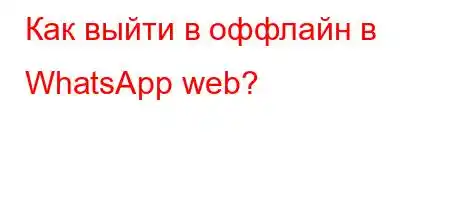 Как выйти в оффлайн в WhatsApp web?